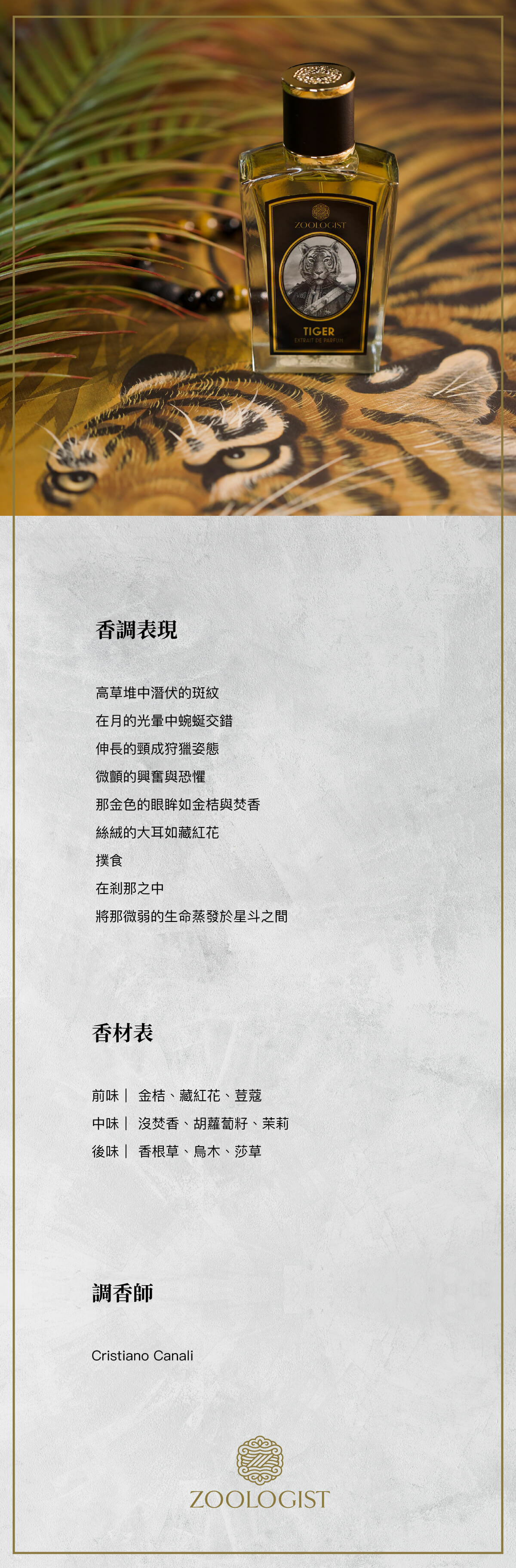 ZOOLOGIST

TIGER
EXTRAIT DE PARFUM

香調表現

高草堆中潛伏的斑紋
在月的光暈中蜿蜒交錯
伸長的頸成狩獵姿態
微顫的興奮與恐懼
那金色的眼眸如金桔與焚香
絲絨的大耳如藏紅花
撲食
在剎那之中
將那微弱的生命蒸發於星斗之間

香材表

前味｜ 金桔、藏紅花、荳蔻
中味｜ 沒焚香、胡蘿蔔籽、茉莉
後味｜ 香根草、烏木、莎草

調香師

Cristiano Canali

ZOOLOGIST